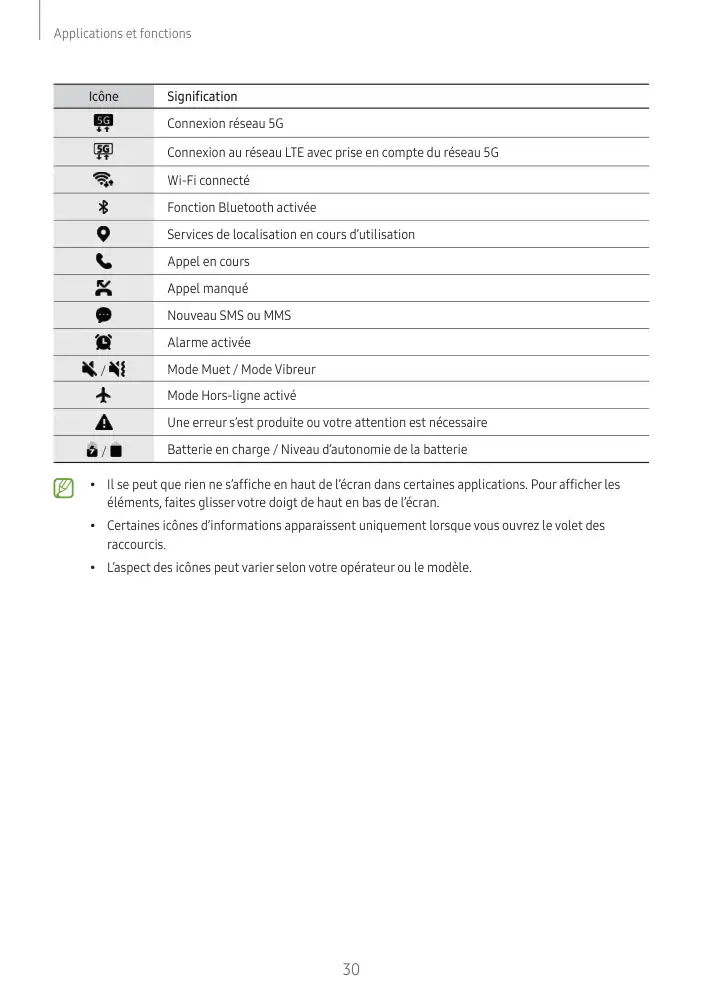 Applications et fonctions

| Icône | Signification |
|---|---|
| 5G | Connexion réseau 5G |
| 5G | Connexion au réseau LTE avec prise en compte du réseau 5G |
| | Wi-Fi connecté |
| | Fonction Bluetooth activée |
| | Services de localisation en cours d'utilisation |
| | Appel en cours |
| | Appel manqué |
| | Nouveau SMS ou MMS |
| | Alarme activée |
| / | Mode Muet / Mode Vibreur |
| | Mode Hors-ligne activé |
| | Une erreur s'est produite ou votre attention est nécessaire |
| / | Batterie en charge / Niveau d'autonomie de la batterie |

• Il se peut que rien ne s'affiche en haut de l'écran dans certaines applications. Pour afficher les éléments, faites glisser votre doigt de haut en bas de l'écran.

• Certaines icônes d'informations apparaissent uniquement lorsque vous ouvrez le volet des raccourcis.

• L'aspect des icônes peut varier selon votre opérateur ou le modèle.

30